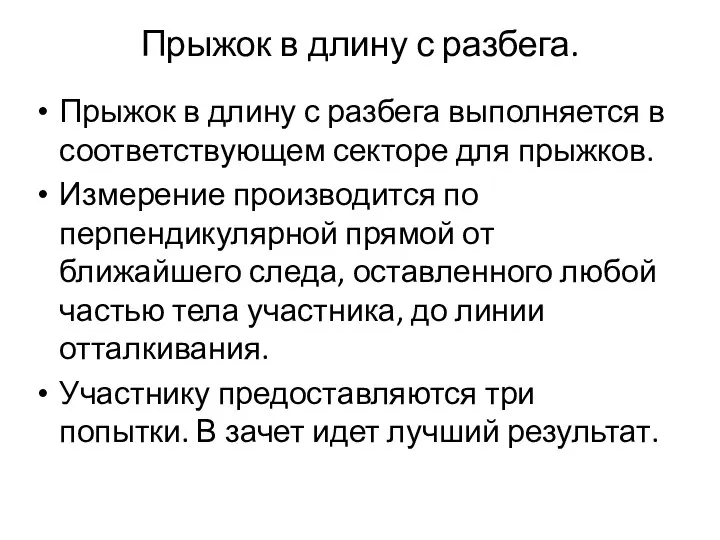 Прыжок в длину с разбега.

• Прыжок в длину с разбега выполняется в соответствующем секторе для прыжков.
• Измерение производится по перпендикулярной прямой от ближайшего следа, оставленного любой частью тела участника, до линии отталкивания.
• Участнику предоставляются три попытки. В зачет идет лучший результат.